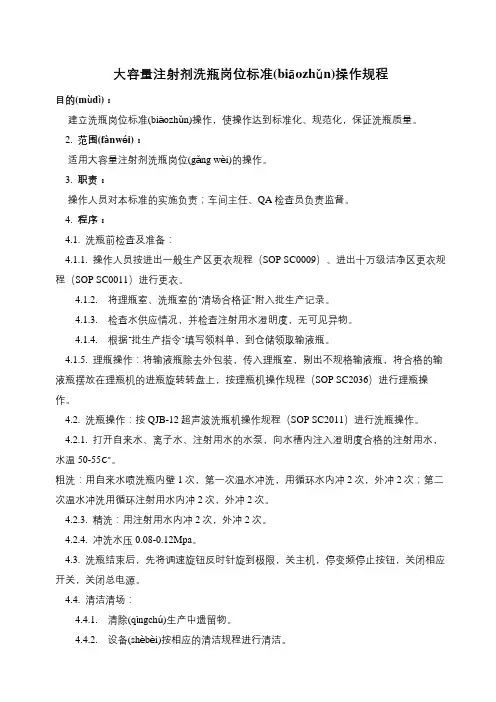 大容量注射剂洗瓶岗位标准(biāozhǔn)操作规程

目的(mùdì)：

建立洗瓶岗位标准(biāozhǔn)操作，使操作达到标准化、规范化，保证洗瓶质量。

2. 范围(fànwéi)：

适用大容量注射剂洗瓶岗位(gǎng wèi)的操作。

3. 职责：

操作人员对本标准的实施负责；车间主任、QA 检查员负责监督。

4. 程序：

4.1. 洗瓶前检查及准备：

4.1.1. 操作人员按进出一般生产区更衣规程（SOP SC0009）、进出十万级洁净区更衣规程（SOP SC0011）进行更衣。

4.1.2. 将理瓶室、洗瓶室的"清场合格证"附入批生产记录。

4.1.3. 检查水供应情况，并检查注射用水澄明度，无可见异物。

4.1.4. 根据"批生产指令"填写领料单，到仓储领取输液瓶。

4.1.5. 理瓶操作：将输液瓶除去外包装，传入理瓶室，剔出不规格输液瓶，将合格的输液瓶摆放在理瓶机的进瓶旋转转盘上，按理瓶机操作规程（SOP SC2036）进行理瓶操作。

4.2. 洗瓶操作：按 QJB-12 超声波洗瓶机操作规程（SOP SC2011）进行洗瓶操作。

4.2.1. 打开自来水、离子水、注射用水的水泵，向水槽内注入澄明度合格的注射用水，水温 50-55C°。

粗洗：用自来水喷洗瓶内壁 1 次，第一次温水冲洗，用循环水内冲 2 次，外冲 2 次；第二次温水冲洗用循环注射用水内冲 2 次、外冲 2 次。

4.2.3. 精洗：用注射用水内冲 2 次，外冲 2 次。

4.2.4. 冲洗水压 0.08-0.12Mpa。

4.3. 洗瓶结束后，先将调速旋钮反时针旋到极限，关主机，停变频停止按钮，关闭相应开关，关闭总电源。

4.4. 清洁清场：

4.4.1. 清除(qīngchú)生产中遗留物。

4.4.2. 设备(shèbèi)按相应的清洁规程进行清洁。